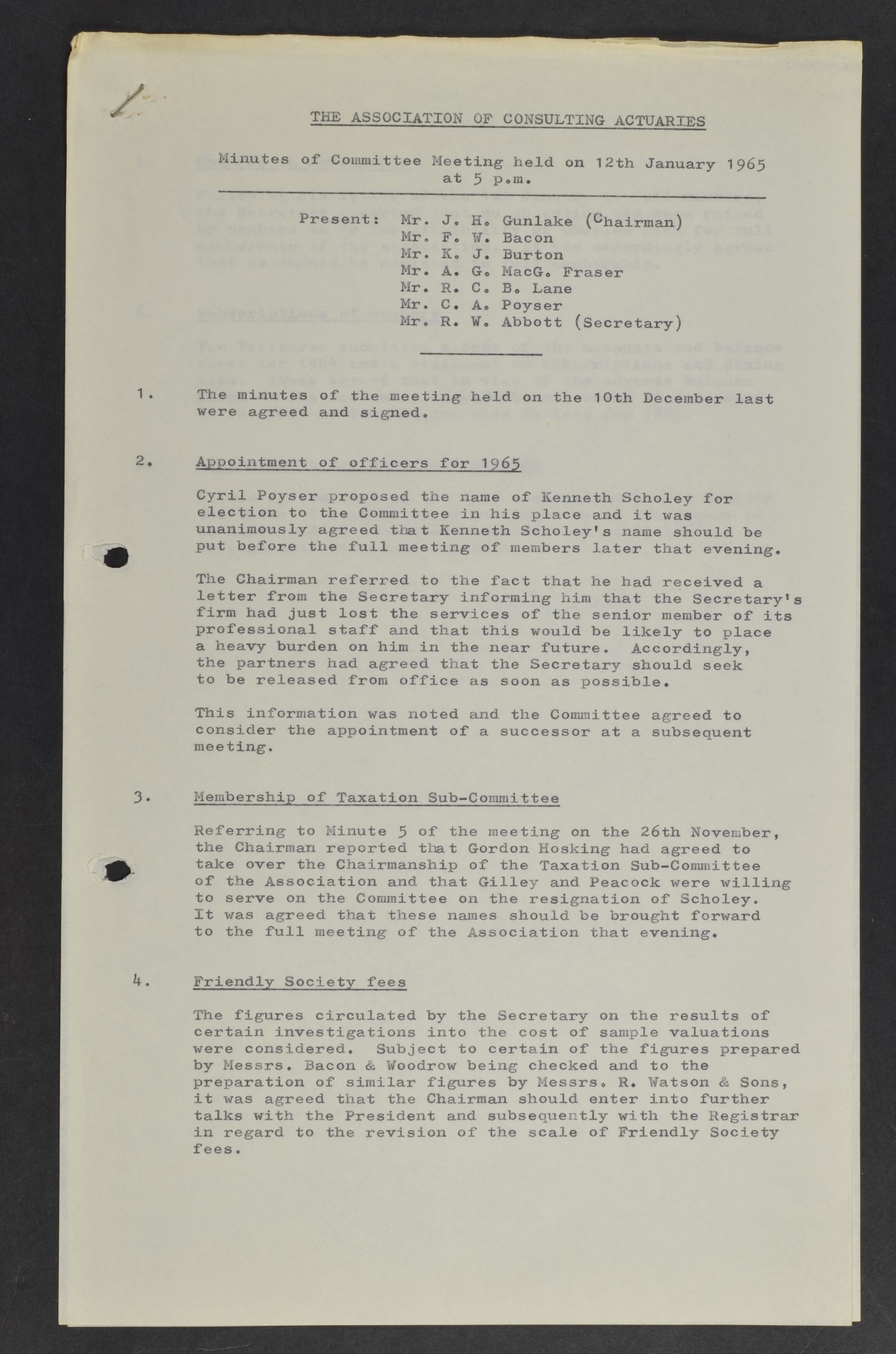 THE ASSOCIATION OF CONSULTING ACTUARIES

Minutes of Committee Meeting held on 12th January 1965 at 5 p.m.

Present: Mr. J. H. Gunlake (Chairman)
Mr. F. W. Bacon
Mr. K. J. Burton
Mr. A. G. MacG. Fraser
Mr. R. C. B. Lane
Mr. C. A. Poyser
Mr. R. W. Abbott (Secretary)

1. The minutes of the meeting held on the 10th December last were agreed and signed.

2. Appointment of officers for 1965

Cyril Poyser proposed the name of Kenneth Scholey for election to the Committee in his place and it was unanimously agreed that Kenneth Scholey's name should be put before the full meeting of members later that evening.

The Chairman referred to the fact that he had received a letter from the Secretary informing him that the Secretary's firm had just lost the services of the senior member of its professional staff and that this would be likely to place a heavy burden on him in the near future. Accordingly, the partners had agreed that the Secretary should seek to be released from office as soon as possible.

This information was noted and the Committee agreed to consider the appointment of a successor at a subsequent meeting.

3. Membership of Taxation Sub-Committee

Referring to Minute 5 of the meeting on the 26th November, the Chairman reported that Gordon Hosking had agreed to take over the Chairmanship of the Taxation Sub-Committee of the Association and that Gilley and Peacock were willing to serve on the Committee on the resignation of Scholey. It was agreed that these names should be brought forward to the full meeting of the Association that evening.

4. Friendly Society fees

The figures circulated by the Secretary on the results of certain investigations into the cost of sample valuations were considered. Subject to certain of the figures prepared by Messrs. Bacon & Woodrow being checked and to the preparation of similar figures by Messrs. R. Watson & Sons, it was agreed that the Chairman should enter into further talks with the President and subsequently with the Registrar in regard to the revision of the scale of Friendly Society fees.